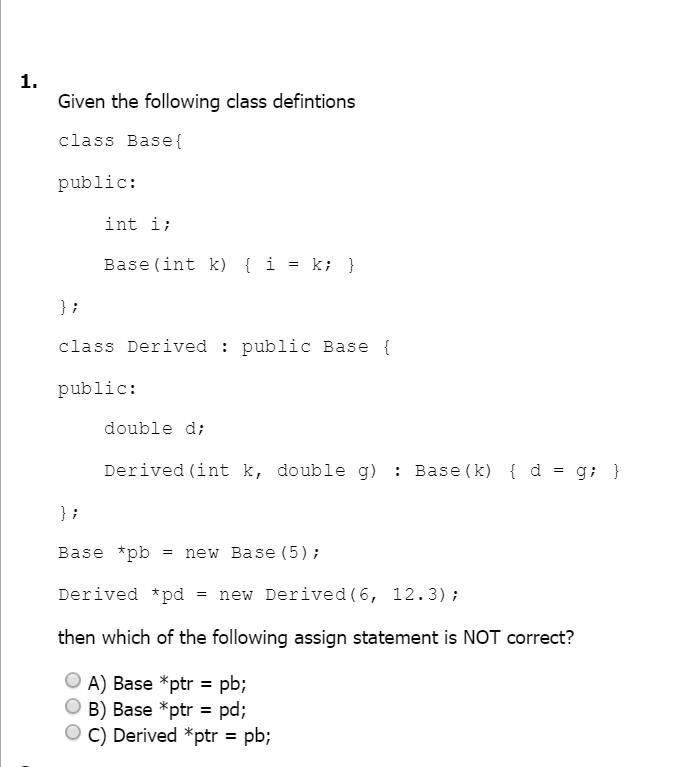 1.

Given the following class defintions

class Base{

public:

int i;

Base(int k) { i = k; }

};

class Derived : public Base {

public:

double d;

Derived(int k, double g) : Base(k) { d = g; }

};

Base *pb = new Base(5);

Derived *pd = new Derived(6, 12.3);

then which of the following assign statement is NOT correct?

A) Base *ptr = pb;
B) Base *ptr = pd;
C) Derived *ptr = pb;